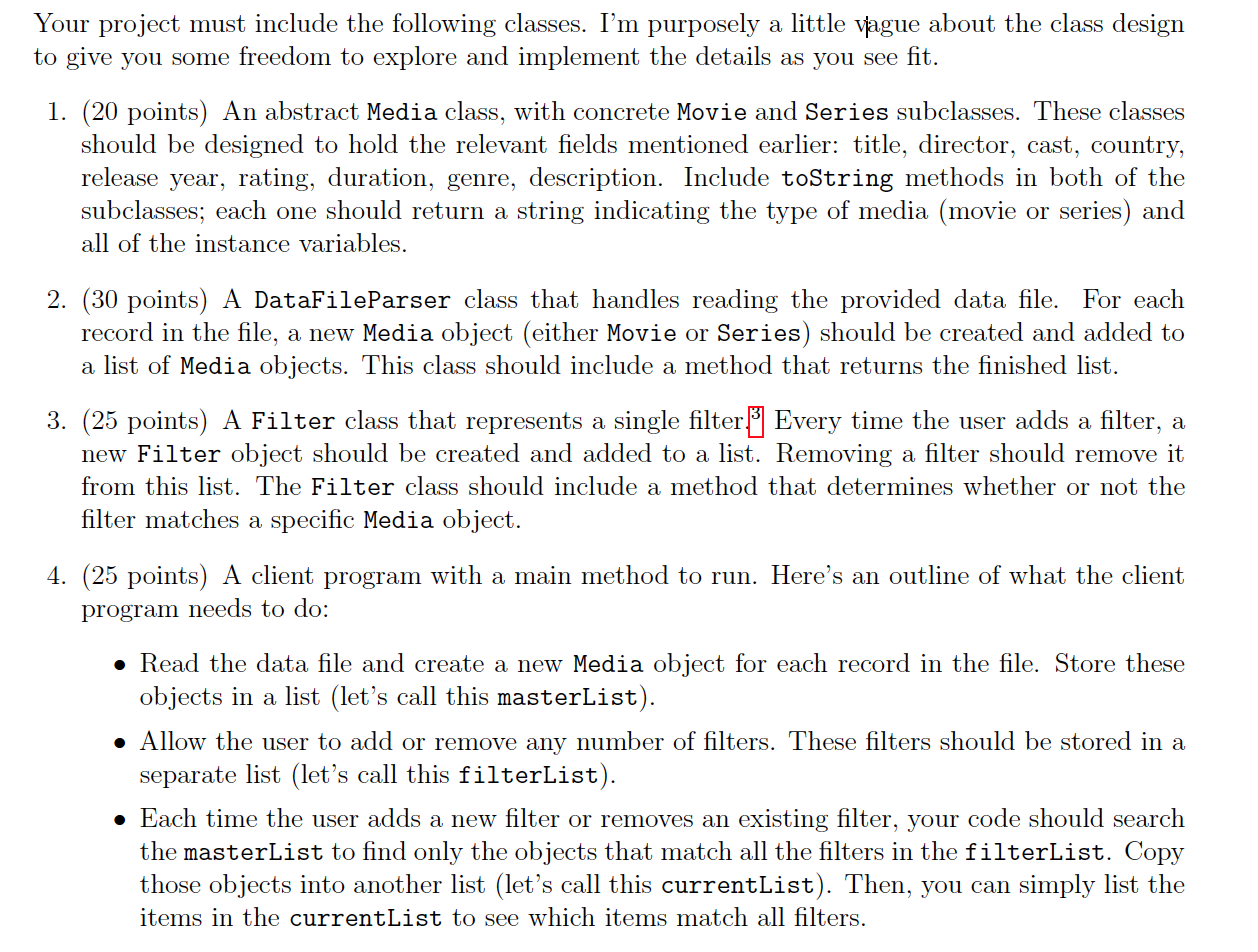 Your project must include the following classes. I'm purposely a little vague about the class design to give you some freedom to explore and implement the details as you see fit.

1. (20 points) An abstract Media class, with concrete Movie and Series subclasses. These classes should be designed to hold the relevant fields mentioned earlier: title, director, cast, country, release year, rating, duration, genre, description. Include toString methods in both of the subclasses; each one should return a string indicating the type of media (movie or series) and all of the instance variables.

2. (30 points) A DataFileParser class that handles reading the provided data file. For each record in the file, a new Media object (either Movie or Series) should be created and added to a list of Media objects. This class should include a method that returns the finished list.

3. (25 points) A Filter class that represents a single filter.$^3$ Every time the user adds a filter, a new Filter object should be created and added to a list. Removing a filter should remove it from this list. The Filter class should include a method that determines whether or not the filter matches a specific Media object.

4. (25 points) A client program with a main method to run. Here's an outline of what the client program needs to do:

• Read the data file and create a new Media object for each record in the file. Store these objects in a list (let's call this masterList).

• Allow the user to add or remove any number of filters. These filters should be stored in a separate list (let's call this filterList).

• Each time the user adds a new filter or removes an existing filter, your code should search the masterList to find only the objects that match all the filters in the filterList. Copy those objects into another list (let's call this currentList). Then, you can simply list the items in the currentList to see which items match all filters.